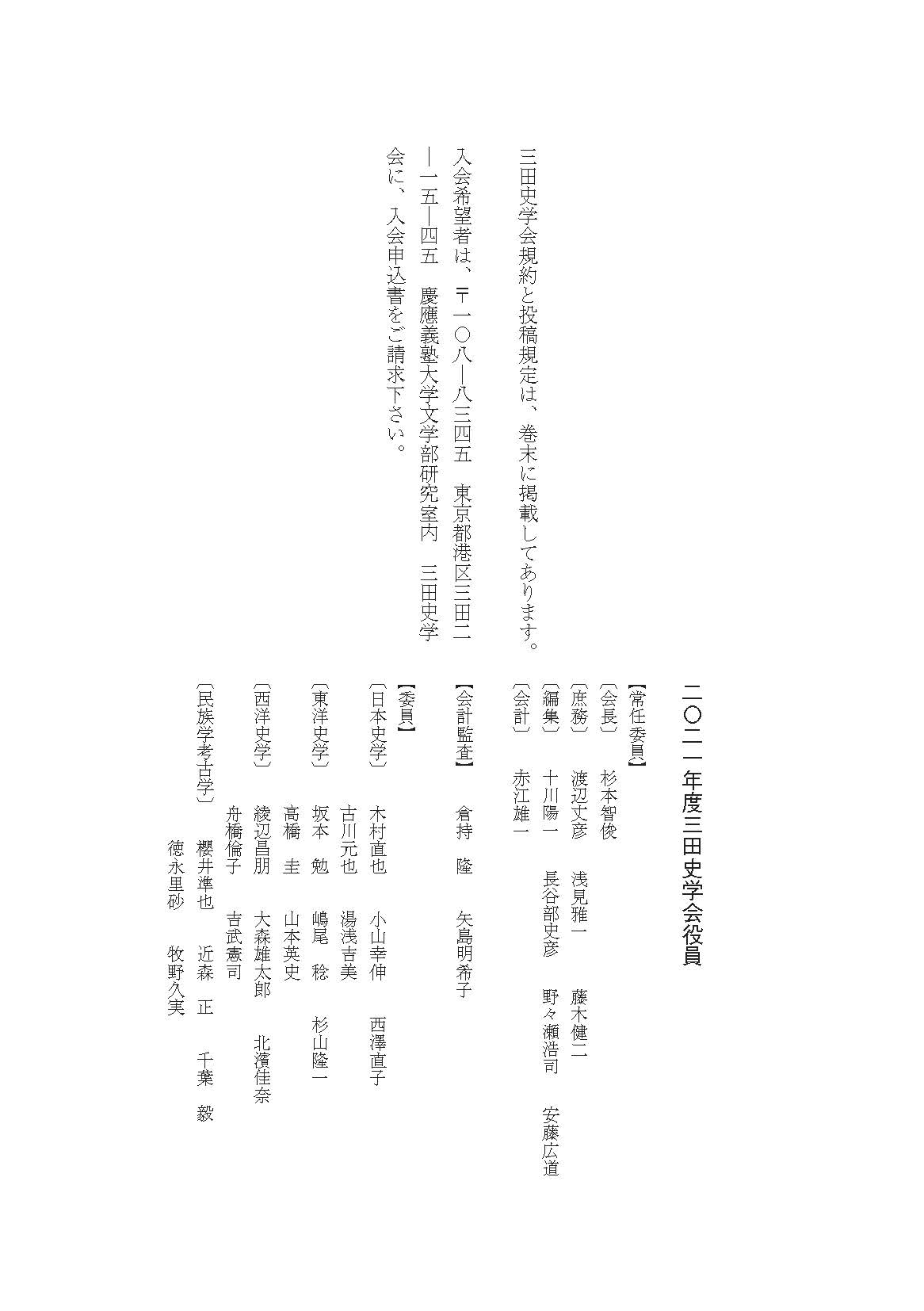 二〇二一年度三田史学会役員

【常任委員】
〔会長〕 杉本智俊
〔庶務〕 渡辺丈彦 浅見雅一 藤木健二
〔編集〕 十川陽一 長谷部史彦 野々瀬浩司 安藤広道
〔会計〕 赤江雄一

【会計監査】 倉持 隆 矢島明希子

【委員】
〔日本史学〕 木村直也 小山幸伸 西澤直子
古川元也 湯浅吉美
〔東洋史学〕 坂本 勉 嶋尾 稔 杉山隆一
高橋 圭 山本英史
〔西洋史学〕 綾辺昌朋 大森雄太郎 北濱佳奈
舟橋倫子 吉武憲司
〔民族学考古学〕 櫻井準也 近森 正 千葉 毅
徳永里砂 牧野久実

三田史学会規約と投稿規定は、巻末に掲載してあります。

入会希望者は、〒一〇八―八三四五 東京都港区三田二―一五―四五 慶應義塾大学文学部研究室内 三田史学会に、入会申込書をご請求下さい。